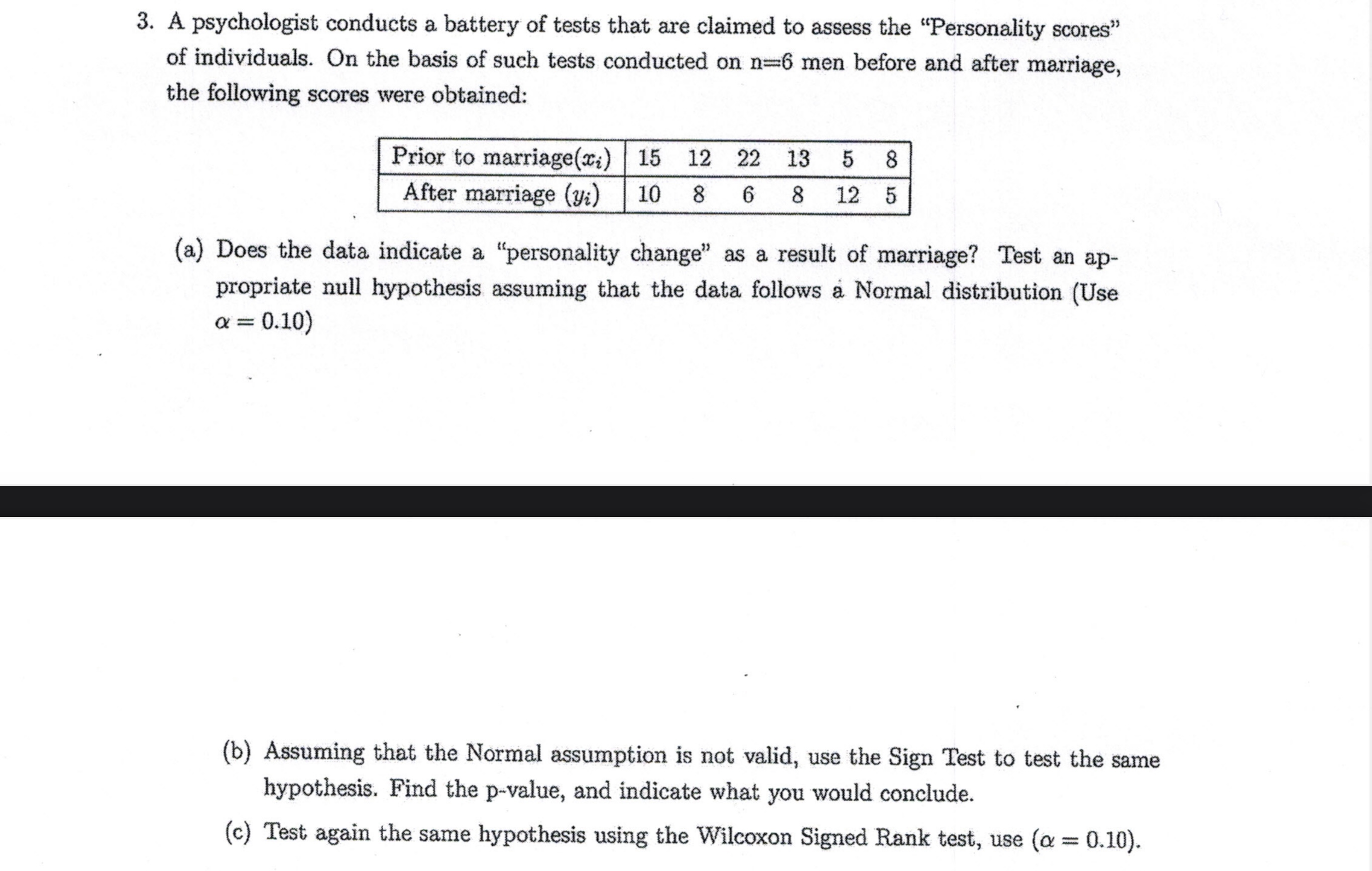 3. A psychologist conducts a battery of tests that are claimed to assess the "Personality scores" of individuals. On the basis of such tests conducted on n=6 men before and after marriage, the following scores were obtained:

| Prior to marriage($x_i$) | 15 | 12 | 22 | 13 | 5 | 8 |
|---|---|---|---|---|---|---|
| After marriage ($y_i$) | 10 | 8 | 6 | 8 | 12 | 5 |

(a) Does the data indicate a "personality change" as a result of marriage? Test an appropriate null hypothesis assuming that the data follows a Normal distribution (Use $\alpha = 0.10$)

(b) Assuming that the Normal assumption is not valid, use the Sign Test to test the same hypothesis. Find the p-value, and indicate what you would conclude.

(c) Test again the same hypothesis using the Wilcoxon Signed Rank test, use ($\alpha = 0.10$).